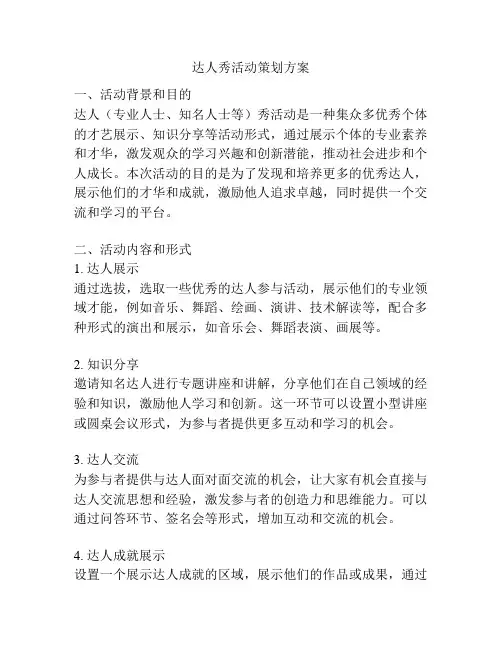 达人秀活动策划方案

一、活动背景和目的
达人（专业人士、知名人士等）秀活动是一种集众多优秀个体的才艺展示、知识分享等活动形式，通过展示个体的专业素养和才华，激发观众的学习兴趣和创新潜能，推动社会进步和个人成长。本次活动的目的是为了发现和培养更多的优秀达人，展示他们的才华和成就，激励他人追求卓越，同时提供一个交流和学习的平台。

二、活动内容和形式
1. 达人展示
通过选拔，选取一些优秀的达人参与活动，展示他们的专业领域才能，例如音乐、舞蹈、绘画、演讲、技术解读等，配合多种形式的演出和展示，如音乐会、舞蹈表演、画展等。

2. 知识分享
邀请知名达人进行专题讲座和讲解，分享他们在自己领域的经验和知识，激励他人学习和创新。这一环节可以设置小型讲座或圆桌会议形式，为参与者提供更多互动和学习的机会。

3. 达人交流
为参与者提供与达人面对面交流的机会，让大家有机会直接与达人交流思想和经验，激发参与者的创造力和思维能力。可以通过问答环节、签名会等形式，增加互动和交流的机会。

4. 达人成就展示
设置一个展示达人成就的区域，展示他们的作品或成果，通过